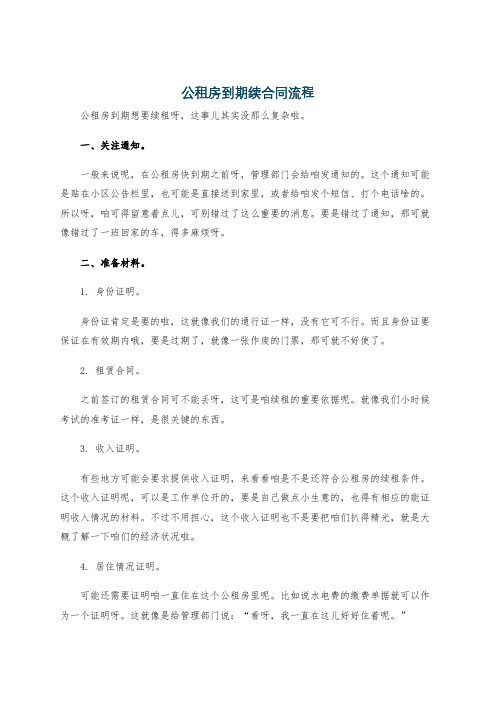 公租房到期续合同流程

公租房到期想要续租呀，这事儿其实没那么复杂啦。

一、关注通知。

一般来说呢，在公租房快到期之前呀，管理部门会给咱发通知的。这个通知可能是贴在小区公告栏里，也可能是直接送到家里，或者给咱发个短信、打个电话啥的。所以呀，咱可得留意着点儿，可别错过了这么重要的消息。要是错过了通知，那可就像错过了一班回家的车，得多麻烦呀。

二、准备材料。

1. 身份证明。

身份证肯定是要的啦，这就像我们的通行证一样，没有它可不行。而且身份证要保证在有效期内哦，要是过期了，就像一张作废的门票，那可就不好使了。

2. 租赁合同。

之前签订的租赁合同可不能丢呀，这可是咱续租的重要依据呢。就像我们小时候考试的准考证一样，是很关键的东西。

3. 收入证明。

有些地方可能会要求提供收入证明，来看看咱是不是还符合公租房的续租条件。这个收入证明呢，可以是工作单位开的，要是自己做点小生意的，也得有相应的能证明收入情况的材料。不过不用担心，这个收入证明也不是要把咱们扒得精光，就是大概了解一下咱们的经济状况啦。

4. 居住情况证明。

可能还需要证明咱一直住在这个公租房里呢。比如说水电费的缴费单据就可以作为一个证明呀。这就像是给管理部门说：“看呀，我一直在这儿好好住着呢。”